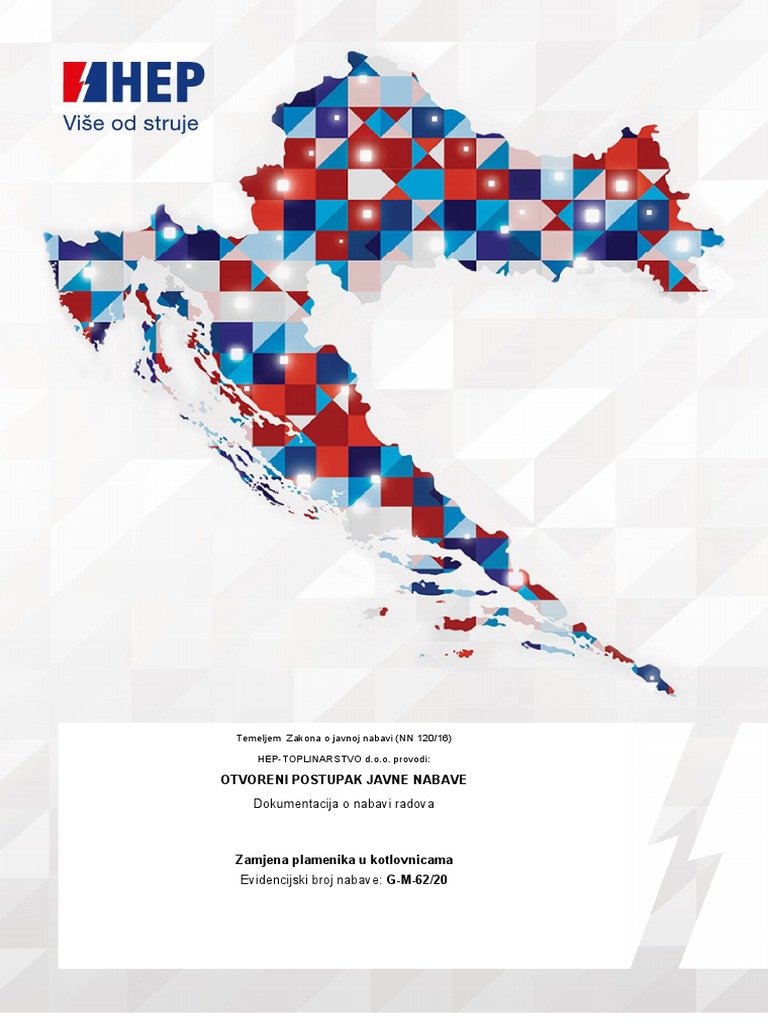 HEP
Više od struje

Temeljem Zakona o javnoj nabavi (NN 120/16)

HEP-TOPLINARSTVO d.o.o. provodi:

OTVORENI POSTUPAK JAVNE NABAVE

Dokumentacija o nabavi radova

Zamjena plamenika u kotlovnicama

Evidencijski broj nabave: G-M-62/20